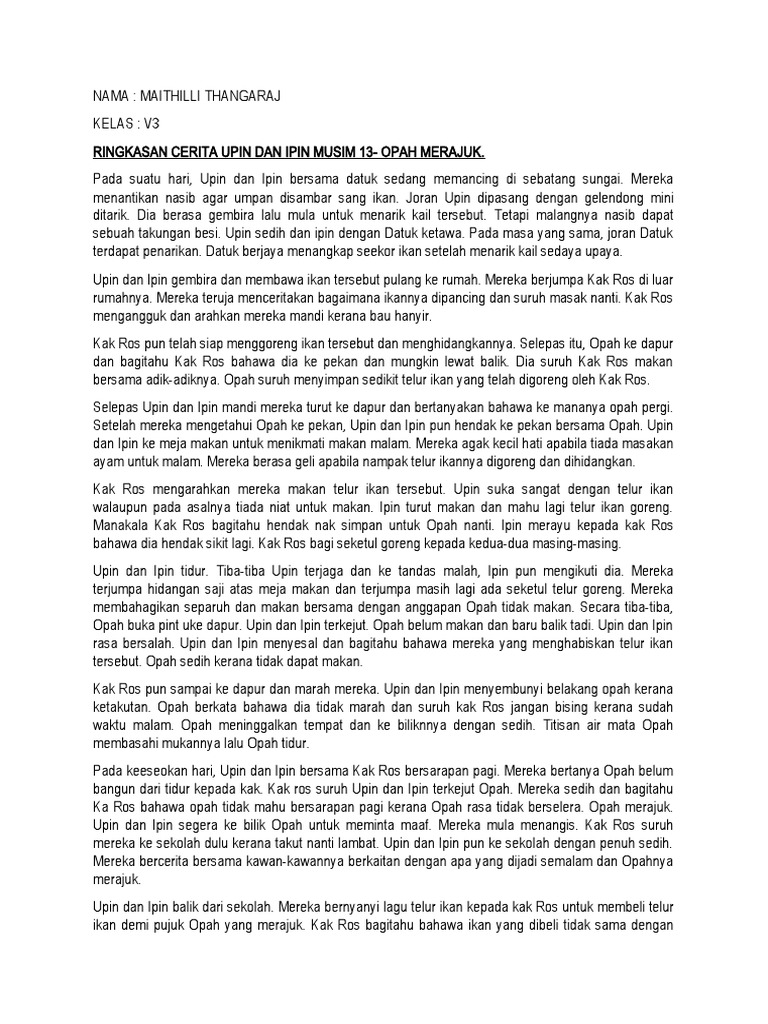 NAMA : MAITHILLI THANGARAJ

KELAS : V3

RINGKASAN CERITA UPIN DAN IPIN MUSIM 13- OPAH MERAJUK.

Pada suatu hari, Upin dan Ipin bersama datuk sedang memancing di sebatang sungai. Mereka menantikan nasib agar umpan disambar sang ikan. Joran Upin dipasang dengan gelendong mini ditarik. Dia berasa gembira lalu mula untuk menarik kail tersebut. Tetapi malangnya nasib dapat sebuah takungan besi. Upin sedih dan ipin dengan Datuk ketawa. Pada masa yang sama, joran Datuk terdapat penarikan. Datuk berjaya menangkap seekor ikan setelah menarik kail sedaya upaya.

Upin dan Ipin gembira dan membawa ikan tersebut pulang ke rumah. Mereka berjumpa Kak Ros di luar rumahnya. Mereka teruja menceritakan bagaimana ikannya dipancing dan suruh masak nanti. Kak Ros mengangguk dan arahkan mereka mandi kerana bau hanyir.

Kak Ros pun telah siap menggoreng ikan tersebut dan menghidangkannya. Selepas itu, Opah ke dapur dan bagitahu Kak Ros bahawa dia ke pekan dan mungkin lewat balik. Dia suruh Kak Ros makan bersama adik-adiknya. Opah suruh menyimpan sedikit telur ikan yang telah digoreng oleh Kak Ros.

Selepas Upin dan Ipin mandi mereka turut ke dapur dan bertanyakan bahawa ke mananya opah pergi. Setelah mereka mengetahui Opah ke pekan, Upin dan Ipin pun hendak ke pekan bersama Opah. Upin dan Ipin ke meja makan untuk menikmati makan malam. Mereka agak kecil hati apabila tiada masakan ayam untuk malam. Mereka berasa geli apabila nampak telur ikannya digoreng dan dihidangkan.

Kak Ros mengarahkan mereka makan telur ikan tersebut. Upin suka sangat dengan telur ikan walaupun pada asalnya tiada niat untuk makan. Ipin turut makan dan mahu lagi telur ikan goreng. Manakala Kak Ros bagitahu hendak nak simpan untuk Opah nanti. Ipin merayu kepada kak Ros bahawa dia hendak sikit lagi. Kak Ros bagi seketul goreng kepada kedua-dua masing-masing.

Upin dan Ipin tidur. Tiba-tiba Upin terjaga dan ke tandas malah, Ipin pun mengikuti dia. Mereka terjumpa hidangan saji atas meja makan dan terjumpa masih lagi ada seketul telur goreng. Mereka membahagikan separuh dan makan bersama dengan anggapan Opah tidak makan. Secara tiba-tiba, Opah buka pint uke dapur. Upin dan Ipin terkejut. Opah belum makan dan baru balik tadi. Upin dan Ipin rasa bersalah. Upin dan Ipin menyesal dan bagitahu bahawa mereka yang menghabiskan telur ikan tersebut. Opah sedih kerana tidak dapat makan.

Kak Ros pun sampai ke dapur dan marah mereka. Upin dan Ipin menyembunyi belakang opah kerana ketakutan. Opah berkata bahawa dia tidak marah dan suruh kak Ros jangan bising kerana sudah waktu malam. Opah meninggalkan tempat dan ke biliknnya dengan sedih. Titisan air mata Opah membasahi mukannya lalu Opah tidur.

Pada keeseokan hari, Upin dan Ipin bersama Kak Ros bersarapan pagi. Mereka bertanya Opah belum bangun dari tidur kepada kak. Kak ros suruh Upin dan Ipin terkejut Opah. Mereka sedih dan bagitahu Ka Ros bahawa opah tidak mahu bersarapan pagi kerana Opah rasa tidak berselera. Opah merajuk. Upin dan Ipin segera ke bilik Opah untuk meminta maaf. Mereka mula menangis. Kak Ros suruh mereka ke sekolah dulu kerana takut nanti lambat. Upin dan Ipin pun ke sekolah dengan penuh sedih. Mereka bercerita bersama kawan-kawannya berkaitan dengan apa yang dijadi semalam dan Opahnya merajuk.

Upin dan Ipin balik dari sekolah. Mereka bernyanyi lagu telur ikan kepada kak Ros untuk membeli telur ikan demi pujuk Opah yang merajuk. Kak Ros bagitahu bahawa ikan yang dibeli tidak sama dengan